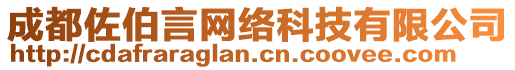 成都佐伯言网络科技有限公司
http://cdafraraglan.cn.coovee.com